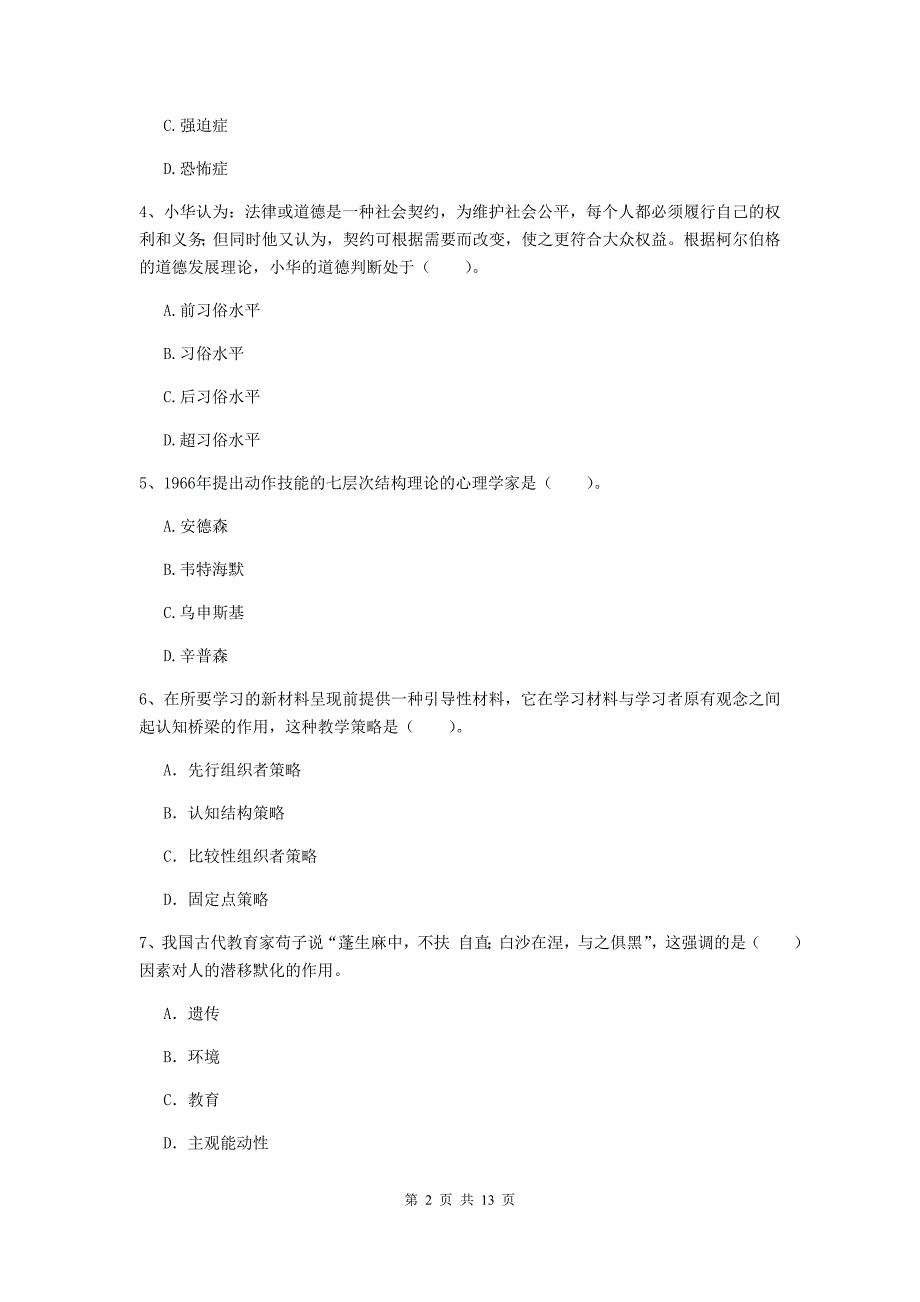 C. 强迫症

D. 恐怖症

4、小华认为：法律或道德是一种社会契约，为维护社会公平，每个人都必须履行自己的权利和义务；但同时他又认为，契约可根据需要而改变，使之更符合大众权益。根据柯尔伯格的道德发展理论，小华的道德判断处于（　　）。

A. 前习俗水平

B. 习俗水平

C. 后习俗水平

D. 超习俗水平

5、1966年提出动作技能的七层次结构理论的心理学家是（　　）。

A. 安德森

B. 韦特海默

C. 乌申斯基

D. 辛普森

6、在所要学习的新材料呈现前提供一种引导性材料，它在学习材料与学习者原有观念之间起认知桥梁的作用，这种教学策略是（　　）。

A. 先行组织者策略

B. 认知结构策略

C. 比较性组织者策略

D. 固定点策略

7、我国古代教育家荀子说“蓬生麻中，不扶 自直；白沙在涅，与之俱黑”，这强调的是（　　）因素对人的潜移默化的作用。

A. 遗传

B. 环境

C. 教育

D. 主观能动性

第 2 页 共 13 页